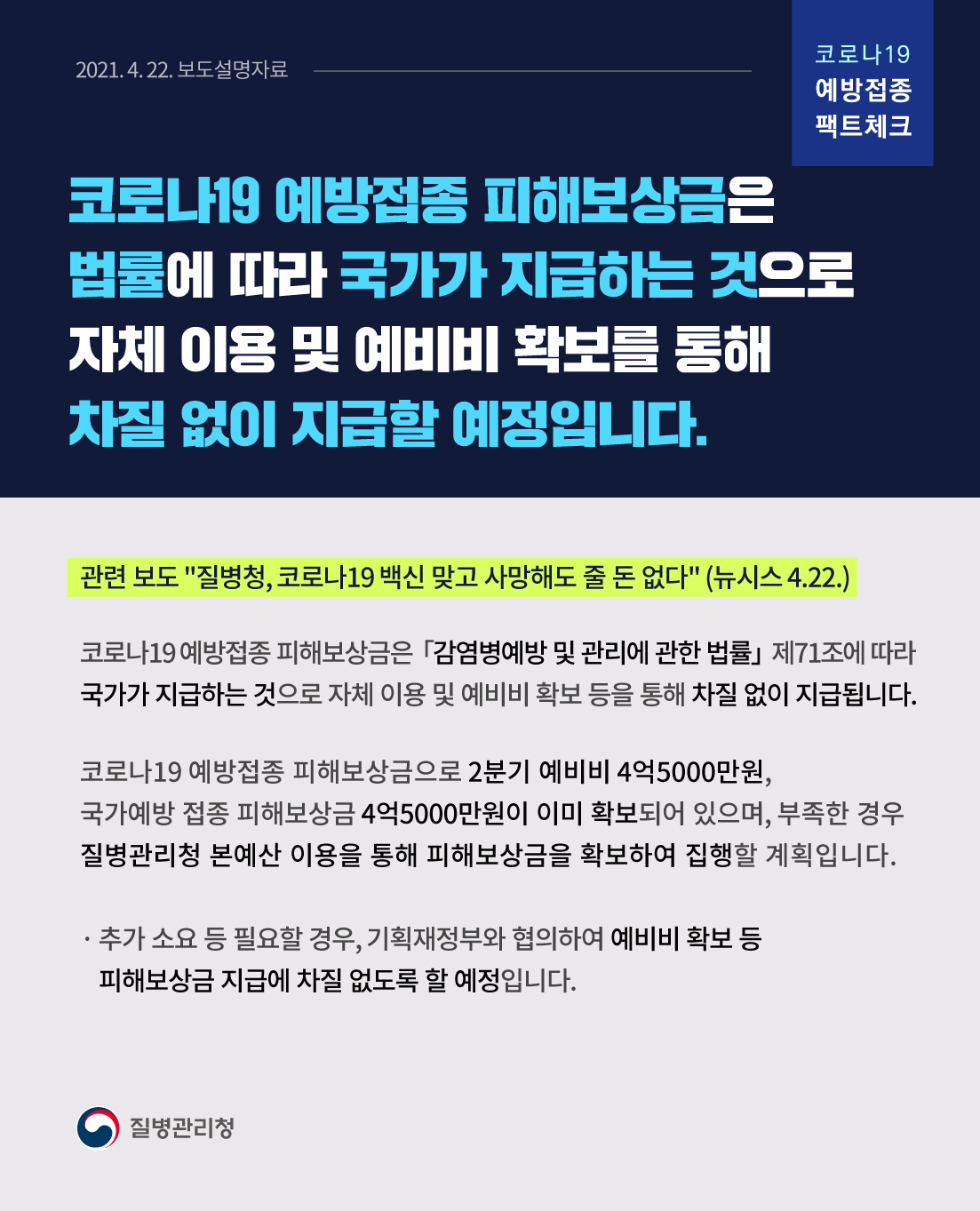 2021. 4. 22. 보도설명자료

코로나19
예방접종
팩트체크

코로나19 예방접종 피해보상금은 법률에 따라 국가가 지급하는 것으로 자체 이용 및 예비비 확보를 통해 차질 없이 지급할 예정입니다.

관련 보도 "질병청, 코로나19 백신 맞고 사망해도 줄 돈 없다" (뉴시스 4.22.)

코로나19 예방접종 피해보상금은 「감염병예방 및 관리에 관한 법률」 제71조에 따라 국가가 지급하는 것으로 자체 이용 및 예비비 확보 등을 통해 차질 없이 지급됩니다.

코로나19 예방접종 피해보상금으로 2분기 예비비 4억5000만원, 국가예방 접종 피해보상금 4억5000만원이 이미 확보되어 있으며, 부족한 경우 질병관리청 본예산 이용을 통해 피해보상금을 확보하여 집행할 계획입니다.

· 추가 소요 등 필요할 경우, 기획재정부와 협의하여 예비비 확보 등 피해보상금 지급에 차질 없도록 할 예정입니다.

질병관리청